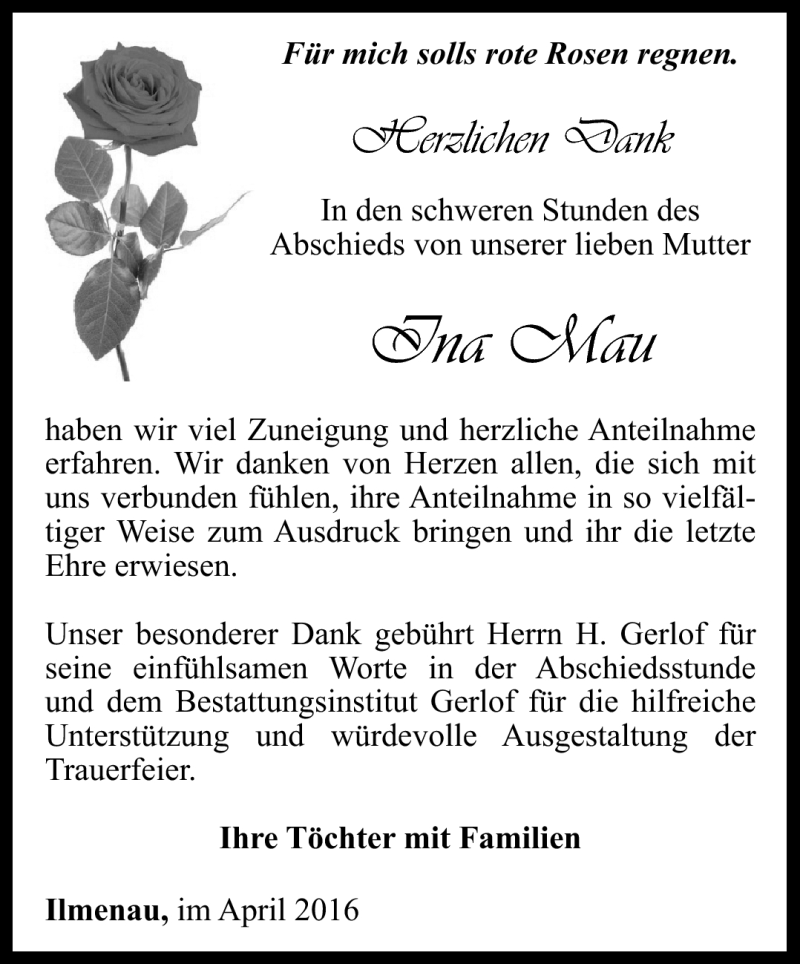 Für mich solls rote Rosen regnen.

Herzlichen Dank

In den schweren Stunden des Abschieds von unserer lieben Mutter

Ina Mau

haben wir viel Zuneigung und herzliche Anteilnahme erfahren. Wir danken von Herzen allen, die sich mit uns verbunden fühlen, ihre Anteilnahme in so vielfältiger Weise zum Ausdruck bringen und ihr die letzte Ehre erwiesen.

Unser besonderer Dank gebührt Herrn H. Gerlof für seine einfühlsamen Worte in der Abschiedsstunde und dem Bestattungsinstitut Gerlof für die hilfreiche Unterstützung und würdevolle Ausgestaltung der Trauerfeier.

Ihre Töchter mit Familien

Ilmenau, im April 2016